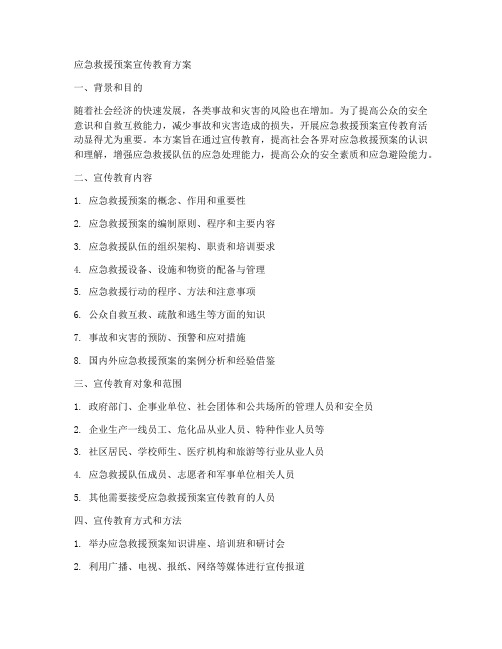 应急救援预案宣传教育方案

一、背景和目的

随着社会经济的快速发展，各类事故和灾害的风险也在增加。为了提高公众的安全意识和自救互救能力，减少事故和灾害造成的损失，开展应急救援预案宣传教育活动显得尤为重要。本方案旨在通过宣传教育，提高社会各界对应急救援预案的认识和理解，增强应急救援队伍的应急处理能力，提高公众的安全素质和应急避险能力。

二、宣传教育内容

1. 应急救援预案的概念、作用和重要性

2. 应急救援预案的编制原则、程序和主要内容

3. 应急救援队伍的组织架构、职责和培训要求

4. 应急救援设备、设施和物资的配备与管理

5. 应急救援行动的程序、方法和注意事项

6. 公众自救互救、疏散和逃生等方面的知识

7. 事故和灾害的预防、预警和应对措施

8. 国内外应急救援预案的案例分析和经验借鉴

三、宣传教育对象和范围

1. 政府部门、企事业单位、社会团体和公共场所的管理人员和安全员

2. 企业生产一线员工、危化品从业人员、特种作业人员等

3. 社区居民、学校师生、医疗机构和旅游等行业从业人员

4. 应急救援队伍成员、志愿者和军事单位相关人员

5. 其他需要接受应急救援预案宣传教育的人员

四、宣传教育方式和方法

1. 举办应急救援预案知识讲座、培训班和研讨会

2. 利用广播、电视、报纸、网络等媒体进行宣传报道